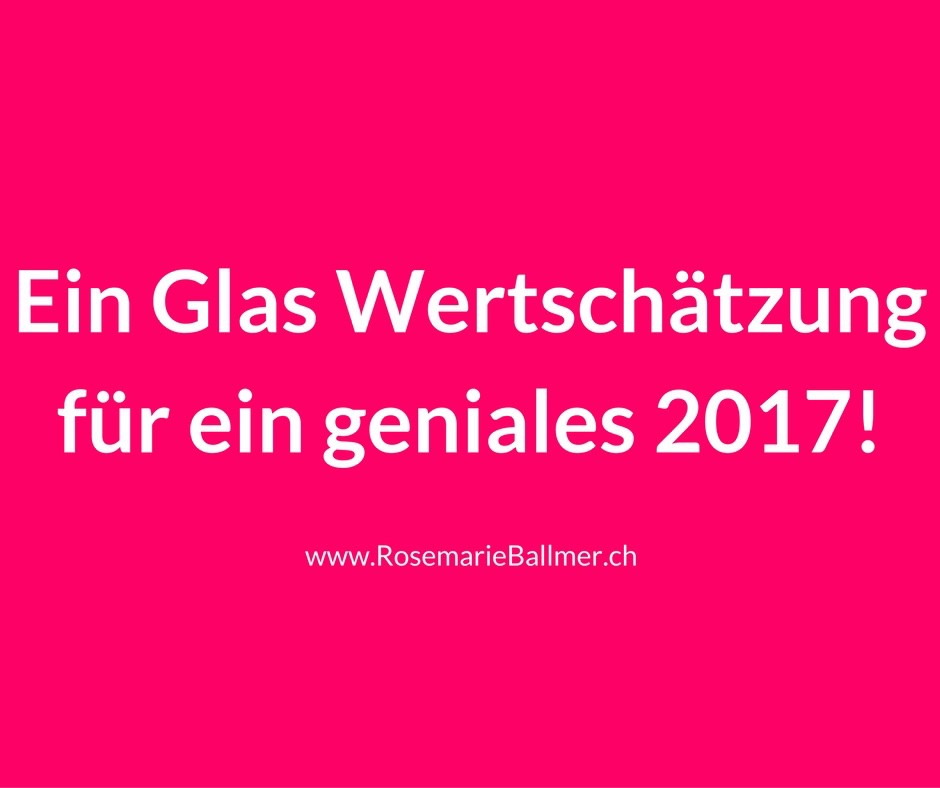 Ein Glas Wertschätzung für ein geniales 2017!

www.RosemarieBallmer.ch